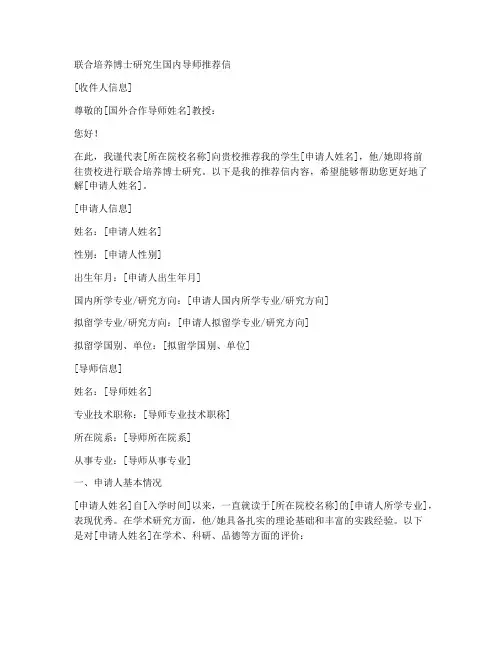 联合培养博士研究生国内导师推荐信

[收件人信息]

尊敬的[国外合作导师姓名]教授：

您好！

在此，我谨代表[所在院校名称]向贵校推荐我的学生[申请人姓名]，他/她即将前往贵校进行联合培养博士研究。以下是我的推荐信内容，希望能够帮助您更好地了解[申请人姓名]。

[申请人信息]

姓名：[申请人姓名]

性别：[申请人性别]

出生年月：[申请人出生年月]

国内所学专业/研究方向：[申请人国内所学专业/研究方向]

拟留学专业/研究方向：[申请人拟留学专业/研究方向]

拟留学国别、单位：[拟留学国别、单位]

[导师信息]

姓名：[导师姓名]

专业技术职称：[导师专业技术职称]

所在院系：[导师所在院系]

从事专业：[导师从事专业]

一、申请人基本情况

[申请人姓名]自[入学时间]以来，一直就读于[所在院校名称]的[申请人所学专业]，表现优秀。在学术研究方面，他/她具备扎实的理论基础和丰富的实践经验。以下是对[申请人姓名]在学术、科研、品德等方面的评价：